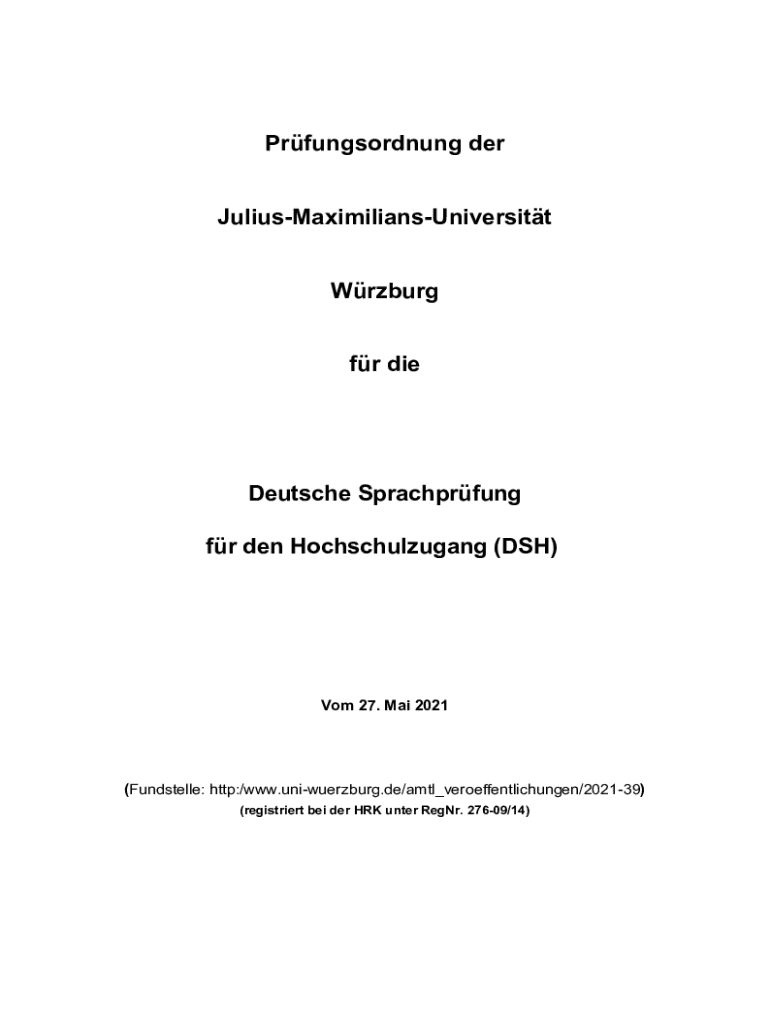 Prüfungsordnung der

Julius-Maximilians-Universität

Würzburg

für die

Deutsche Sprachprüfung

für den Hochschulzugang (DSH)

Vom 27. Mai 2021

(Fundstelle: http:/www.uni-wuerzburg.de/amtl_veroeffentlichungen/2021-39)
(registriert bei der HRK unter RegNr. 276-09/14)